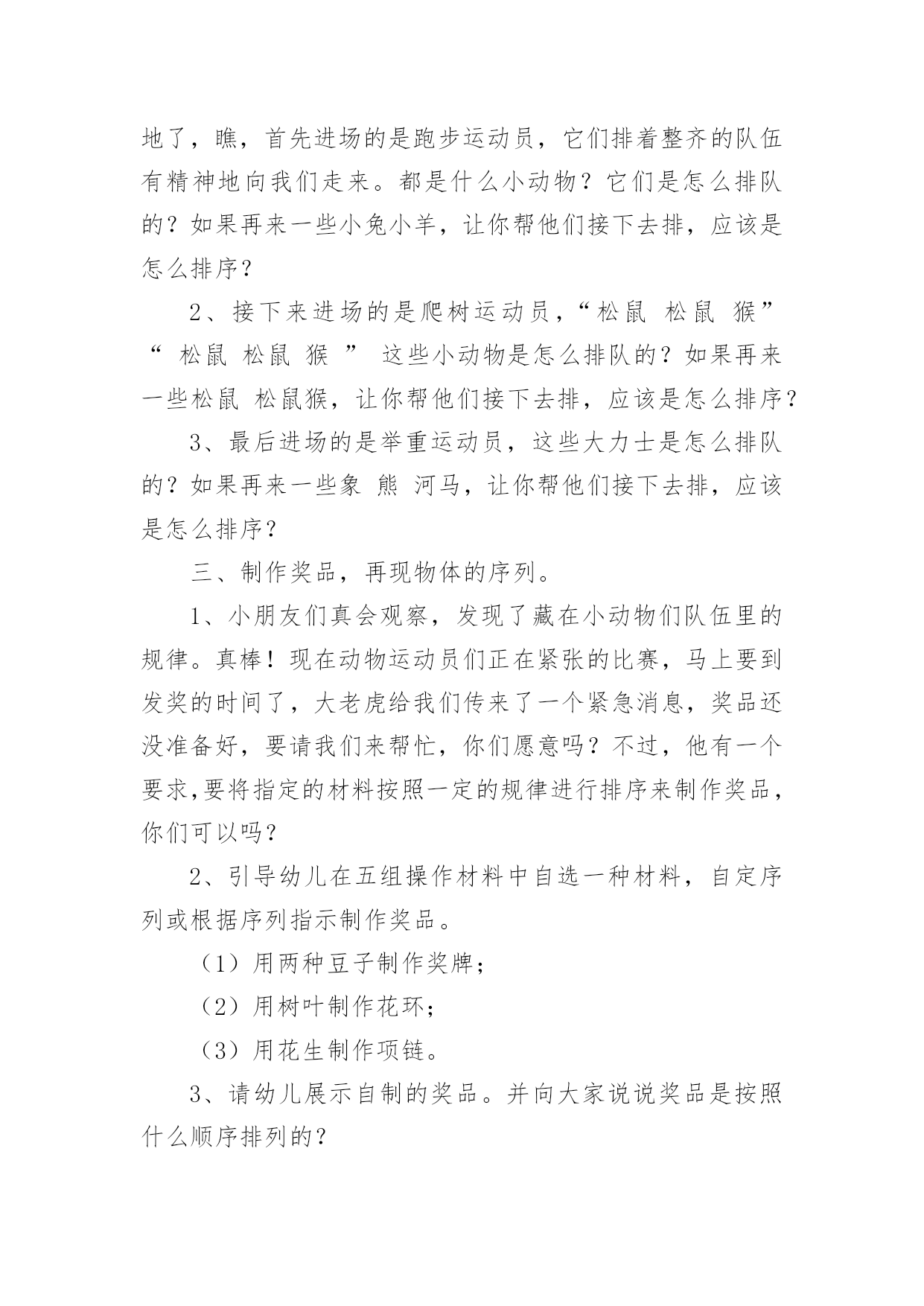 地了，瞧，首先进场的是跑步运动员，它们排着整齐的队伍有精神地向我们走来。都是什么小动物？它们是怎么排队的？如果再来一些小兔小羊，让你帮他们接下去排，应该是怎么排序？

2、接下来进场的是爬树运动员，“松鼠 松鼠 猴”“ 松鼠 松鼠 猴 ” 这些小动物是怎么排队的？如果再来一些松鼠 松鼠猴，让你帮他们接下去排，应该是怎么排序？

3、最后进场的是举重运动员，这些大力士是怎么排队的？如果再来一些象 熊 河马，让你帮他们接下去排，应该是怎么排序？

三、制作奖品，再现物体的序列。

1、小朋友们真会观察，发现了藏在小动物们队伍里的规律。真棒！现在动物运动员们正在紧张的比赛，马上要到发奖的时间了，大老虎给我们传来了一个紧急消息，奖品还没准备好，要请我们来帮忙，你们愿意吗？不过，他有一个要求,要将指定的材料按照一定的规律进行排序来制作奖品，你们可以吗？

2、引导幼儿在五组操作材料中自选一种材料，自定序列或根据序列指示制作奖品。

（1）用两种豆子制作奖牌；

（2）用树叶制作花环；

（3）用花生制作项链。

3、请幼儿展示自制的奖品。并向大家说说奖品是按照什么顺序排列的？